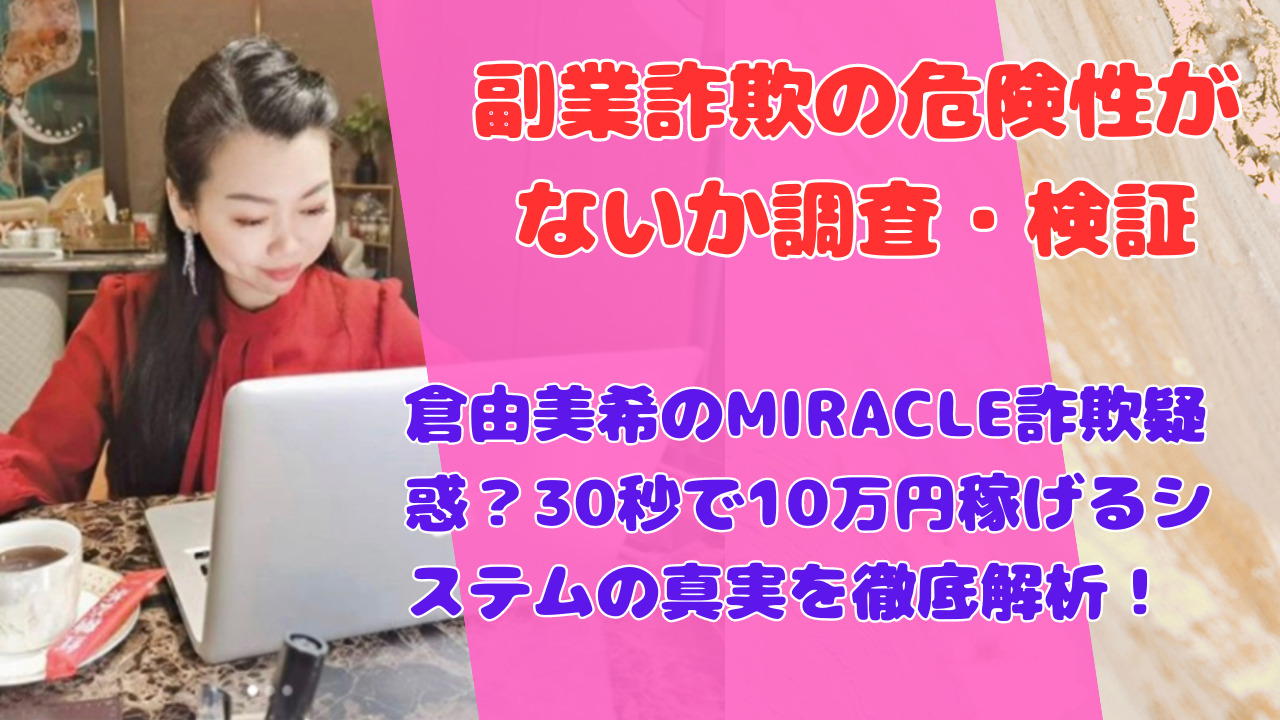 副業詐欺の危険性がないか調査・検証

倉由美希のMIRACLE詐欺疑惑？30秒で10万円稼げるシステムの真実を徹底解析！